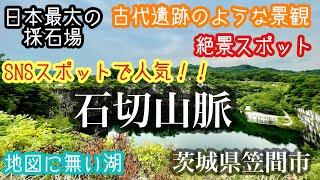 日本最大の採石場

古代遺跡のような景観

絶景スポット

SNSスポットで人気！！

石切山脈

地図に無い湖

茨城県笠間市